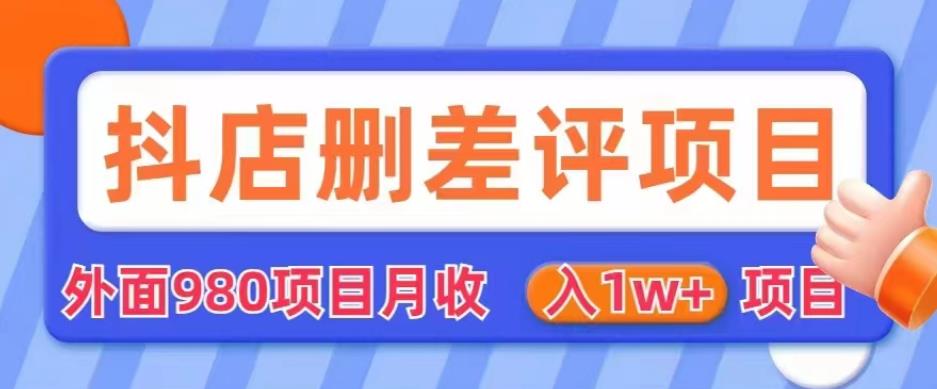 抖店删差评项目

外面980项目月收 入1w+ 项目